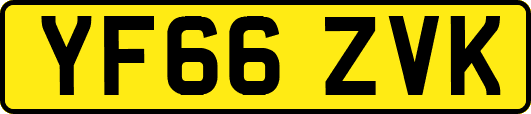 YF66 ZVK